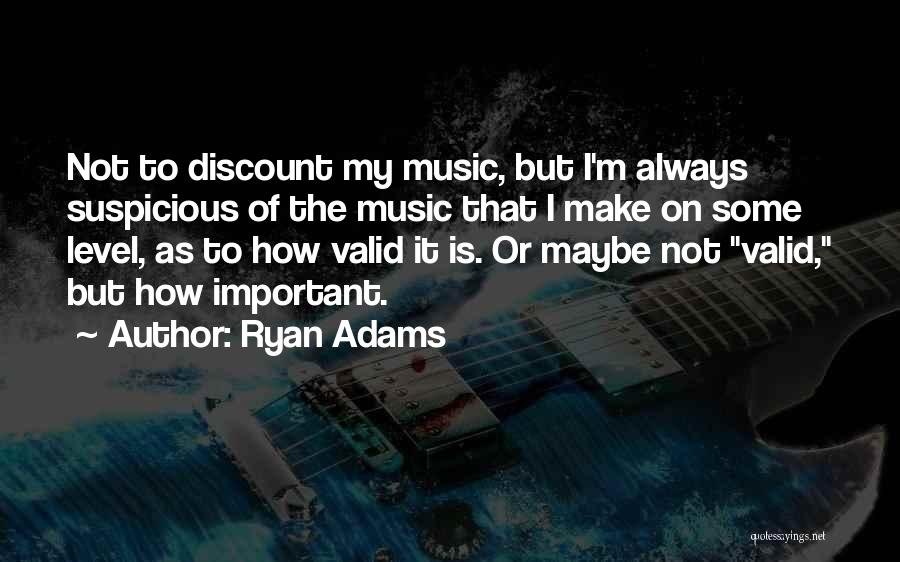 Not to discount my music, but I'm always suspicious of the music that I make on some level, as to how valid it is. Or maybe not "valid," but how important.

~ Author: Ryan Adams

quotessayings.net